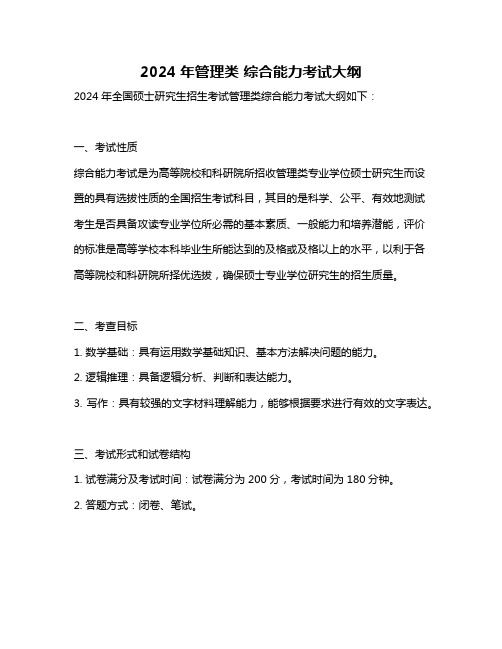 2024 年管理类 综合能力考试大纲

2024 年全国硕士研究生招生考试管理类综合能力考试大纲如下：

一、考试性质

综合能力考试是为高等院校和科研院所招收管理类专业学位硕士研究生而设置的具有选拔性质的全国招生考试科目，其目的是科学、公平、有效地测试考生是否具备攻读专业学位所必需的基本素质、一般能力和培养潜能，评价的标准是高等学校本科毕业生所能达到的及格或及格以上的水平，以利于各高等院校和科研院所择优选拔，确保硕士专业学位研究生的招生质量。

二、考查目标

1. 数学基础：具有运用数学基础知识、基本方法解决问题的能力。

2. 逻辑推理：具备逻辑分析、判断和表达能力。

3. 写作：具有较强的文字材料理解能力，能够根据要求进行有效的文字表达。

三、考试形式和试卷结构

1. 试卷满分及考试时间：试卷满分为 200 分，考试时间为 180 分钟。

2. 答题方式：闭卷、笔试。